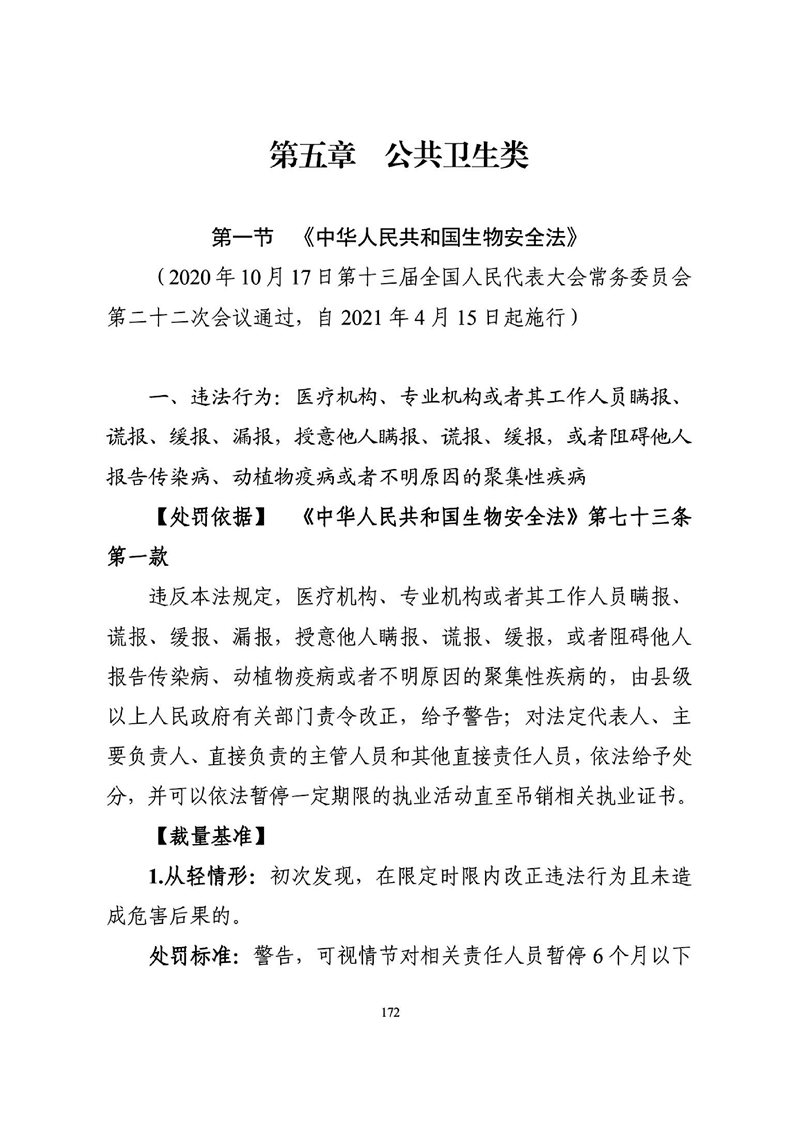 第五章　公共卫生类

第一节　《中华人民共和国生物安全法》

（2020 年 10 月 17 日第十三届全国人民代表大会常务委员会第二十二次会议通过，自 2021 年 4 月 15 日起施行）

一、违法行为：医疗机构、专业机构或者其工作人员瞒报、谎报、缓报、漏报，授意他人瞒报、谎报、缓报，或者阻碍他人报告传染病、动植物疫病或者不明原因的聚集性疾病

【处罚依据】　《中华人民共和国生物安全法》第七十三条第一款

违反本法规定，医疗机构、专业机构或者其工作人员瞒报、谎报、缓报、漏报，授意他人瞒报、谎报、缓报，或者阻碍他人报告传染病、动植物疫病或者不明原因的聚集性疾病的，由县级以上人民政府有关部门责令改正，给予警告；对法定代表人、主要负责人、直接负责的主管人员和其他直接责任人员，依法给予处分，并可以依法暂停一定期限的执业活动直至吊销相关执业证书。

【裁量基准】

1.从轻情形：初次发现，在限定时限内改正违法行为且未造成危害后果的。

处罚标准：警告，可视情节对相关责任人员暂停 6 个月以下

172